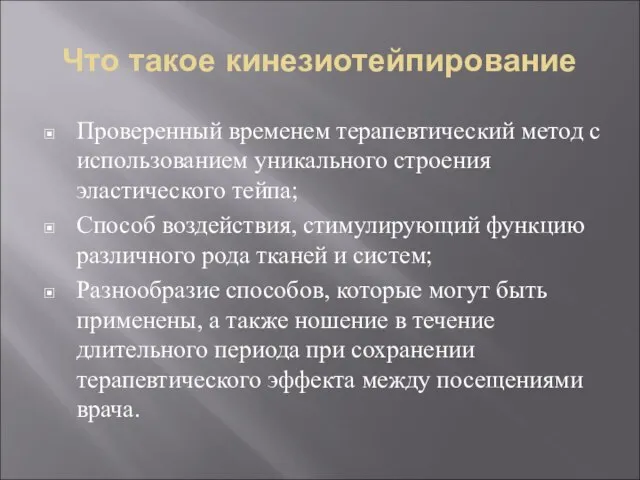 Что такое кинезиотейпирование

Проверенный временем терапевтический метод с использованием уникального строения эластического тейпа;

Способ воздействия, стимулирующий функцию различного рода тканей и систем;

Разнообразие способов, которые могут быть применены, а также ношение в течение длительного периода при сохранении терапевтического эффекта между посещениями врача.